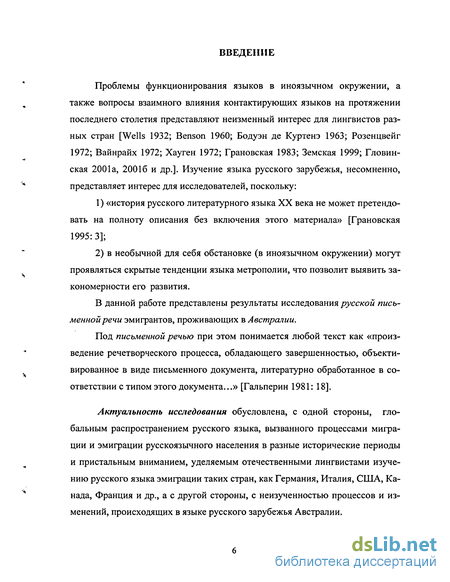 ВВЕДЕНИЕ

Проблемы функционирования языков в иноязычном окружении, а также вопросы взаимного влияния контактирующих языков на протяжении последнего столетия представляют неизменный интерес для лингвистов разных стран [Wells 1932; Benson 1960; Бодуэн де Куртенэ 1963; Розенцвейг 1972; Вайнрайх 1972; Хауген 1972; Грановская 1983; Земская 1999; Гловинская 2001а, 2001б и др.]. Изучение языка русского зарубежья, несомненно, представляет интерес для исследователей, поскольку:

1) «история русского литературного языка XX века не может претендовать на полноту описания без включения этого материала» [Грановская 1995: 3];

2) в необычной для себя обстановке (в иноязычном окружении) могут проявляться скрытые тенденции языка метрополии, что позволит выявить закономерности его развития.

В данной работе представлены результаты исследования русской письменной речи эмигрантов, проживающих в Австралии.

Под письменной речью при этом понимается любой текст как «произведение речетворческого процесса, обладающего завершенностью, объективированное в виде письменного документа, литературно обработанное в соответствии с типом этого документа…» [Гальперин 1981: 18].

Актуальность исследования обусловлена, с одной стороны, глобальным распространением русского языка, вызванного процессами миграции и эмиграции русскоязычного населения в разные исторические периоды и пристальным вниманием, уделяемым отечественными лингвистами изучению русского языка эмиграции таких стран, как Германия, Италия, США, Канада, Франция и др., а с другой стороны, с неизученностью процессов и изменений, происходящих в языке русского зарубежья Австралии.

6

dsLib.net
библиотека диссертаций